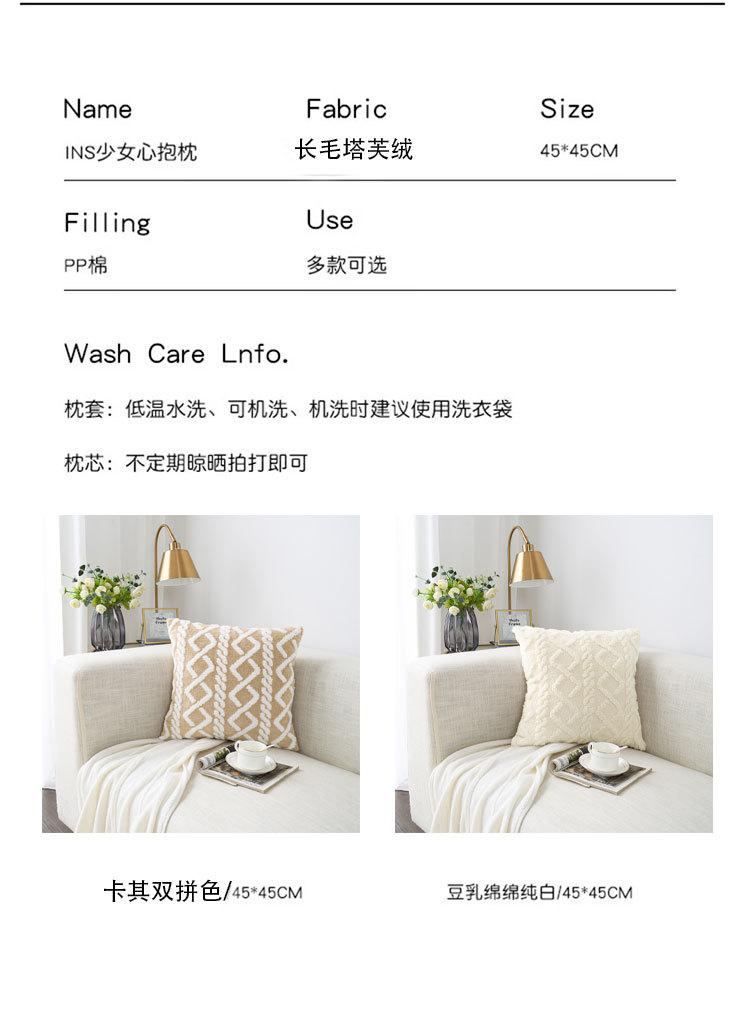 Name
INS少女心抱枕

Fabric
长毛塔芙绒

Size
45*45CM

Filling
PP棉

Use
多款可选

Wash Care Lnfo.

枕套：低温水洗、可机洗、机洗时建议使用洗衣袋

枕芯：不定期晾晒拍打即可

卡其双拼色/45*45CM

豆乳绵绵纯白/45*45CM